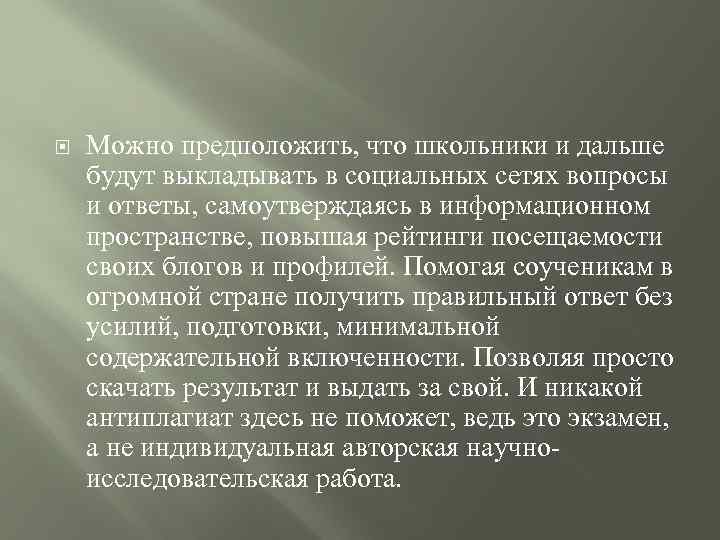 Можно предположить, что школьники и дальше будут выкладывать в социальных сетях вопросы и ответы, самоутверждаясь в информационном пространстве, повышая рейтинги посещаемости своих блогов и профилей. Помогая соученикам в огромной стране получить правильный ответ без усилий, подготовки, минимальной содержательной включенности. Позволяя просто скачать результат и выдать за свой. И никакой антиплагиат здесь не поможет, ведь это экзамен, а не индивидуальная авторская научно-исследовательская работа.